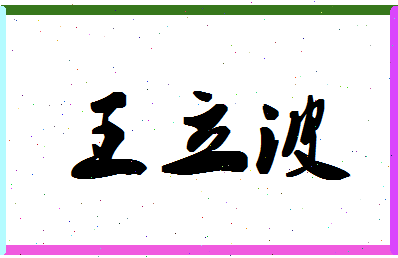 王立波